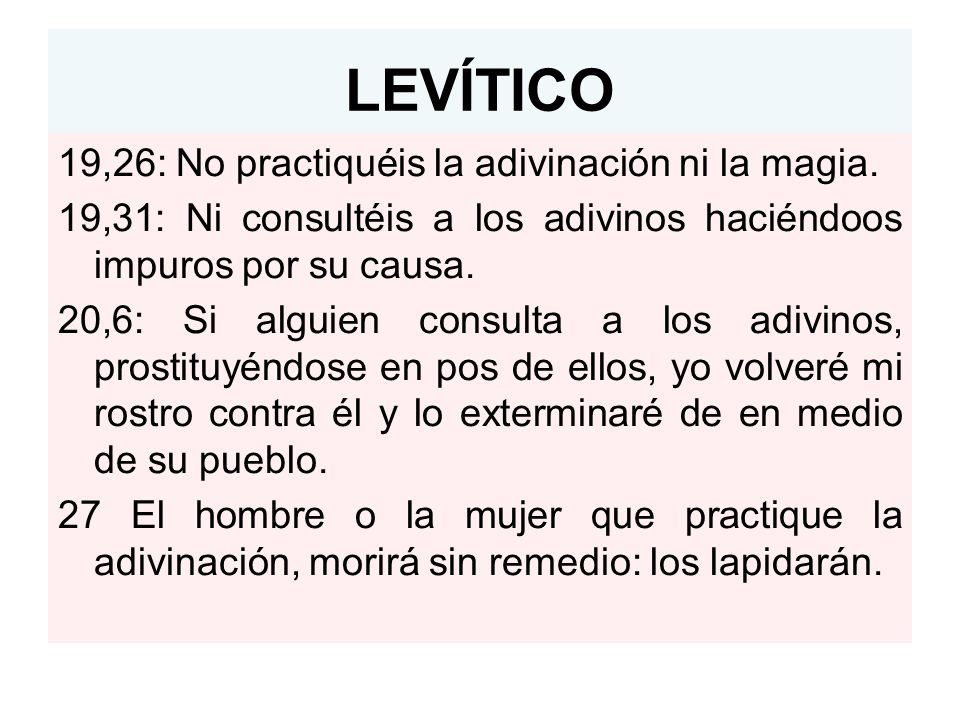 LEVÍTICO

19,26: No practiquéis la adivinación ni la magia.

19,31: Ni consultéis a los adivinos haciéndoos impuros por su causa.

20,6: Si alguien consulta a los adivinos, prostituyéndose en pos de ellos, yo volveré mi rostro contra él y lo exterminaré de en medio de su pueblo.

27 El hombre o la mujer que practique la adivinación, morirá sin remedio: los lapidarán.